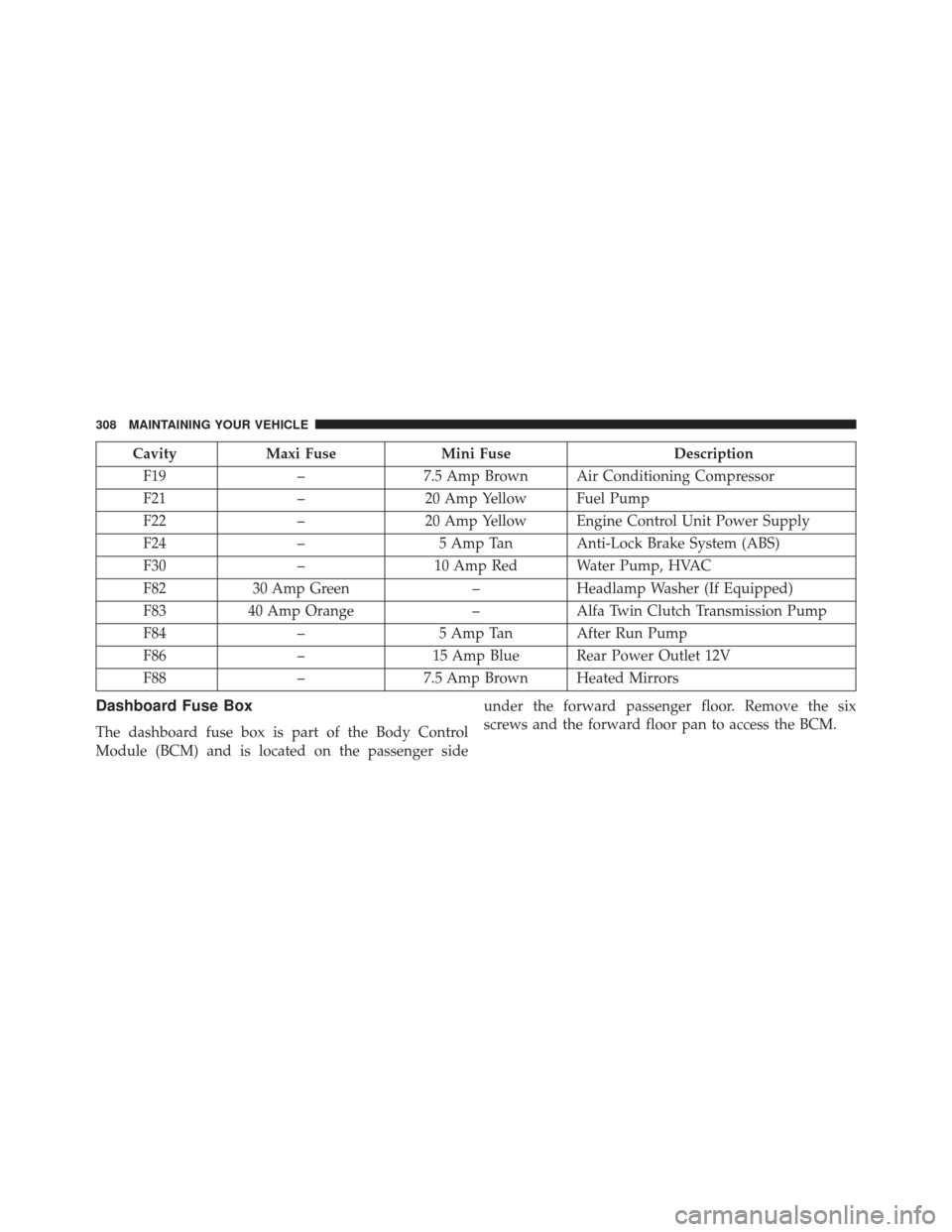 308 MAINTAINING YOUR VEHICLE

| Cavity | Maxi Fuse | Mini Fuse | Description |
|---|---|---|---|
| F19 | – | 7.5 Amp Brown | Air Conditioning Compressor |
| F21 | – | 20 Amp Yellow | Fuel Pump |
| F22 | – | 20 Amp Yellow | Engine Control Unit Power Supply |
| F24 | – | 5 Amp Tan | Anti-Lock Brake System (ABS) |
| F30 | – | 10 Amp Red | Water Pump, HVAC |
| F82 | 30 Amp Green | – | Headlamp Washer (If Equipped) |
| F83 | 40 Amp Orange | – | Alfa Twin Clutch Transmission Pump |
| F84 | – | 5 Amp Tan | After Run Pump |
| F86 | – | 15 Amp Blue | Rear Power Outlet 12V |
| F88 | – | 7.5 Amp Brown | Heated Mirrors |

Dashboard Fuse Box

The dashboard fuse box is part of the Body Control Module (BCM) and is located on the passenger side under the forward passenger floor. Remove the six screws and the forward floor pan to access the BCM.

carmanualsonline.info